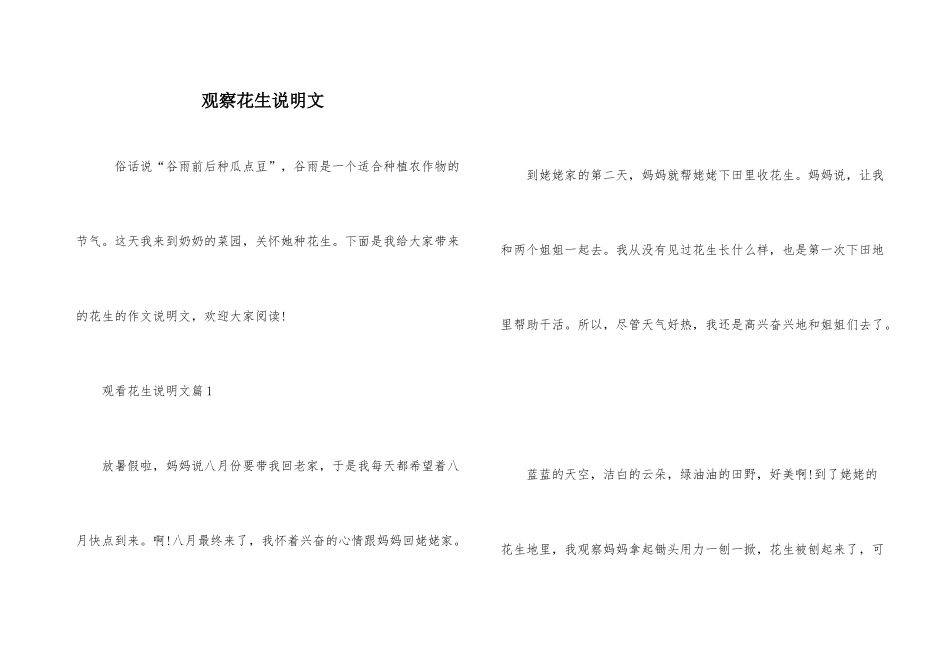 观察花生说明文

俗话说“谷雨前后种瓜点豆”，谷雨是一个适合种植农作物的节气。这天我来到奶奶的菜园，关怀她种花生。下面是我给大家带来的花生的作文说明文，欢迎大家阅读!

观看花生说明文篇1

放暑假啦，妈妈说八月份要带我回老家，于是我每天都希望着八月快点到来。啊!八月最终来了，我怀着兴奋的心情跟妈妈回姥姥家。

到姥姥家的第二天，妈妈就帮姥姥下田里收花生。妈妈说，让我和两个姐姐一起去。我从没有见过花生长什么样，也是第一次下田地里帮助干活。所以，尽管天气好热，我还是高兴奋兴地和姐姐们去了。

蓝蓝的天空，洁白的云朵，绿油油的田野，好美啊!到了姥姥的花生地里，我观察妈妈拿起锄头用力一刨一掀，花生被刨起来了，可